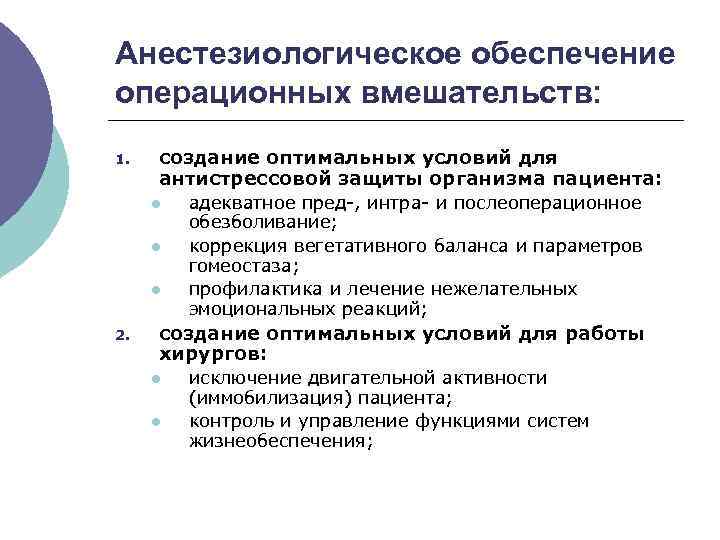 Анестезиологическое обеспечение операционных вмешательств:

1. создание оптимальных условий для антистрессовой защиты организма пациента:
- адекватное пред-, интра- и послеоперационное обезболивание;
- коррекция вегетативного баланса и параметров гомеостаза;
- профилактика и лечение нежелательных эмоциональных реакций;
2. создание оптимальных условий для работы хирургов:
- исключение двигательной активности (иммобилизация) пациента;
- контроль и управление функциями систем жизнеобеспечения;